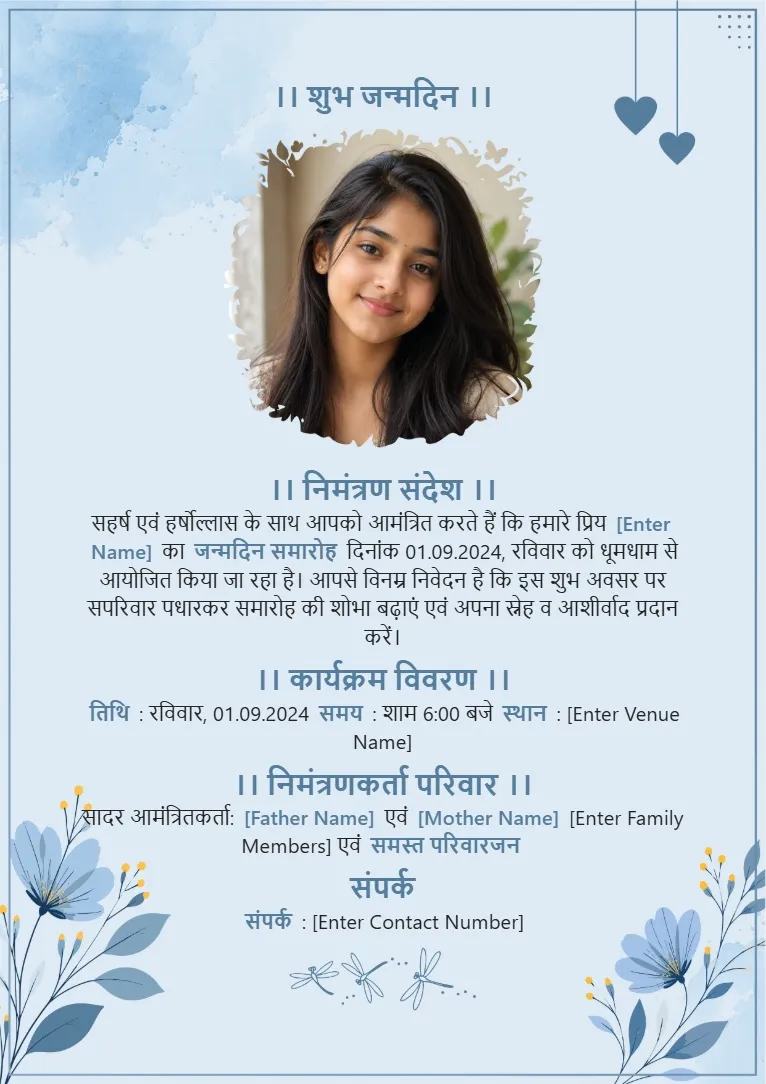 ।। शुभ जन्मदिन ।।

।। निमंत्रण संदेश ।।

सहर्ष एवं हर्षोल्लास के साथ आपको आमंत्रित करते हैं कि हमारे प्रिय [Enter Name] का जन्मदिन समारोह दिनांक 01.09.2024, रविवार को धूमधाम से आयोजित किया जा रहा है। आपसे विनम्र निवेदन है कि इस शुभ अवसर पर सपरिवार पधारकर समारोह की शोभा बढ़ाएं एवं अपना स्नेह व आशीर्वाद प्रदान करें।

।। कार्यक्रम विवरण ।।

तिथि : रविवार, 01.09.2024 समय : शाम 6:00 बजे स्थान : [Enter Venue Name]

।। निमंत्रणकर्ता परिवार ।।

सादर आमंत्रितकर्ता: [Father Name] एवं [Mother Name] [Enter Family Members] एवं समस्त परिवारजन

संपर्क

संपर्क : [Enter Contact Number]